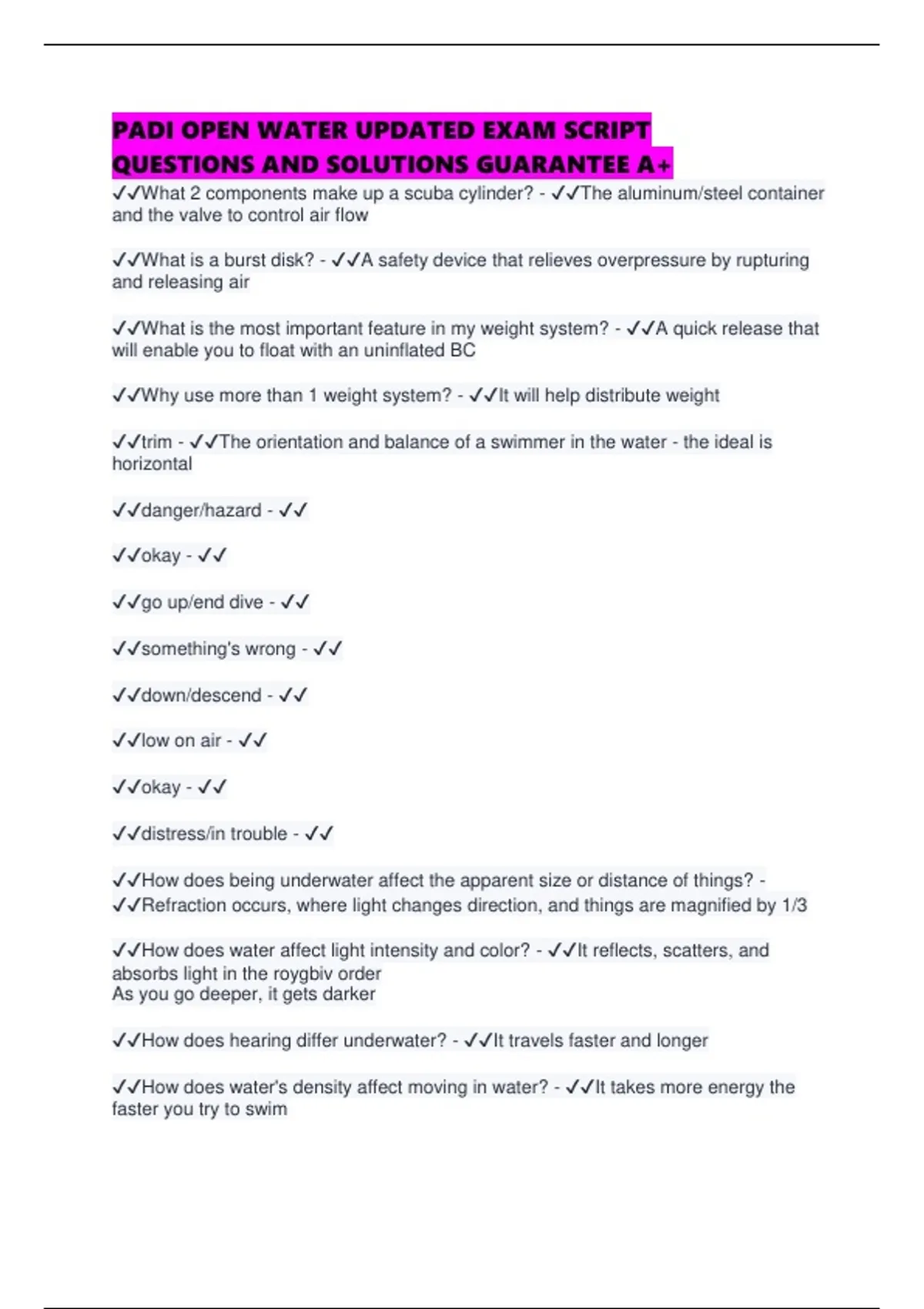 PADI OPEN WATER UPDATED EXAM SCRIPT QUESTIONS AND SOLUTIONS GUARANTEE A+

✓✓What 2 components make up a scuba cylinder? - ✓✓The aluminum/steel container and the valve to control air flow

✓✓What is a burst disk? - ✓✓A safety device that relieves overpressure by rupturing and releasing air

✓✓What is the most important feature in my weight system? - ✓✓A quick release that will enable you to float with an uninflated BC

✓✓Why use more than 1 weight system? - ✓✓It will help distribute weight

✓✓trim - ✓✓The orientation and balance of a swimmer in the water - the ideal is horizontal

✓✓danger/hazard - ✓✓

✓✓okay - ✓✓

✓✓go up/end dive - ✓✓

✓✓something's wrong - ✓✓

✓✓down/descend - ✓✓

✓✓low on air - ✓✓

✓✓okay - ✓✓

✓✓distress/in trouble - ✓✓

✓✓How does being underwater affect the apparent size or distance of things? - ✓✓Refraction occurs, where light changes direction, and things are magnified by 1/3

✓✓How does water affect light intensity and color? - ✓✓It reflects, scatters, and absorbs light in the roygbiv order
As you go deeper, it gets darker

✓✓How does hearing differ underwater? - ✓✓It travels faster and longer

✓✓How does water's density affect moving in water? - ✓✓It takes more energy the faster you try to swim